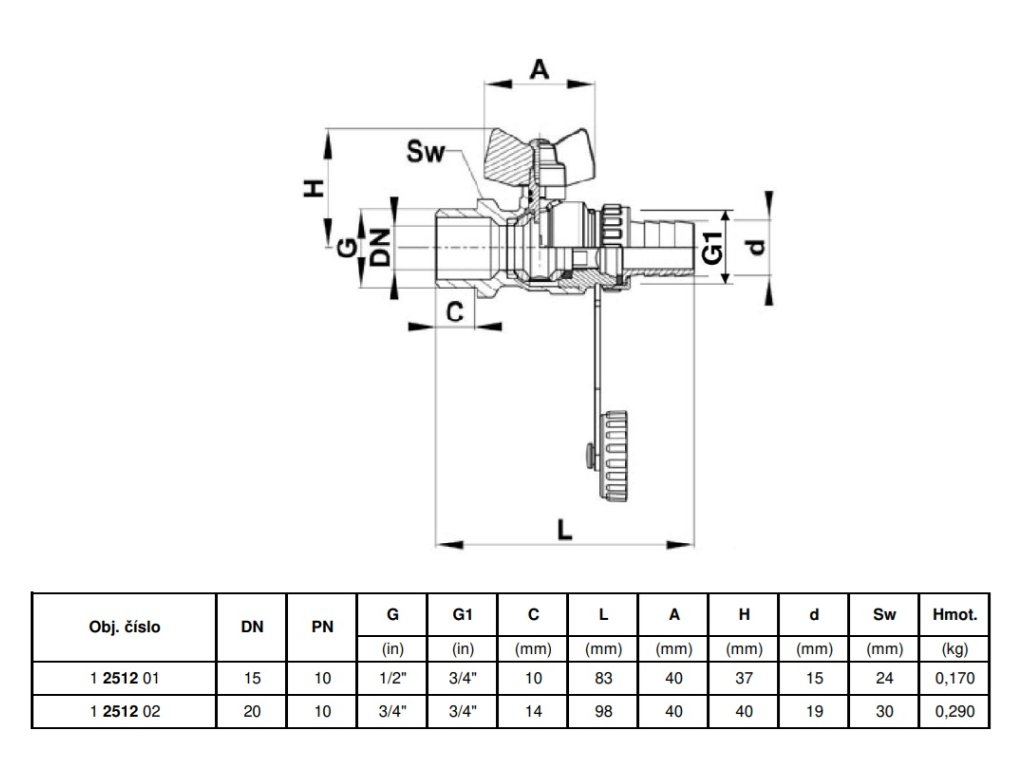 A

Sw

H

G

DN

G1

d

C

L

| Obj. číslo | DN | PN | G | G1 | C | L | A | H | d | Sw | Hmot. |
|---|---|---|---|---|---|---|---|---|---|---|---|
| | | | (in) | (in) | (mm) | (mm) | (mm) | (mm) | (mm) | (mm) | (kg) |
| 1 2512 01 | 15 | 10 | 1/2" | 3/4" | 10 | 83 | 40 | 37 | 15 | 24 | 0,170 |
| 1 2512 02 | 20 | 10 | 3/4" | 3/4" | 14 | 98 | 40 | 40 | 19 | 30 | 0,290 |